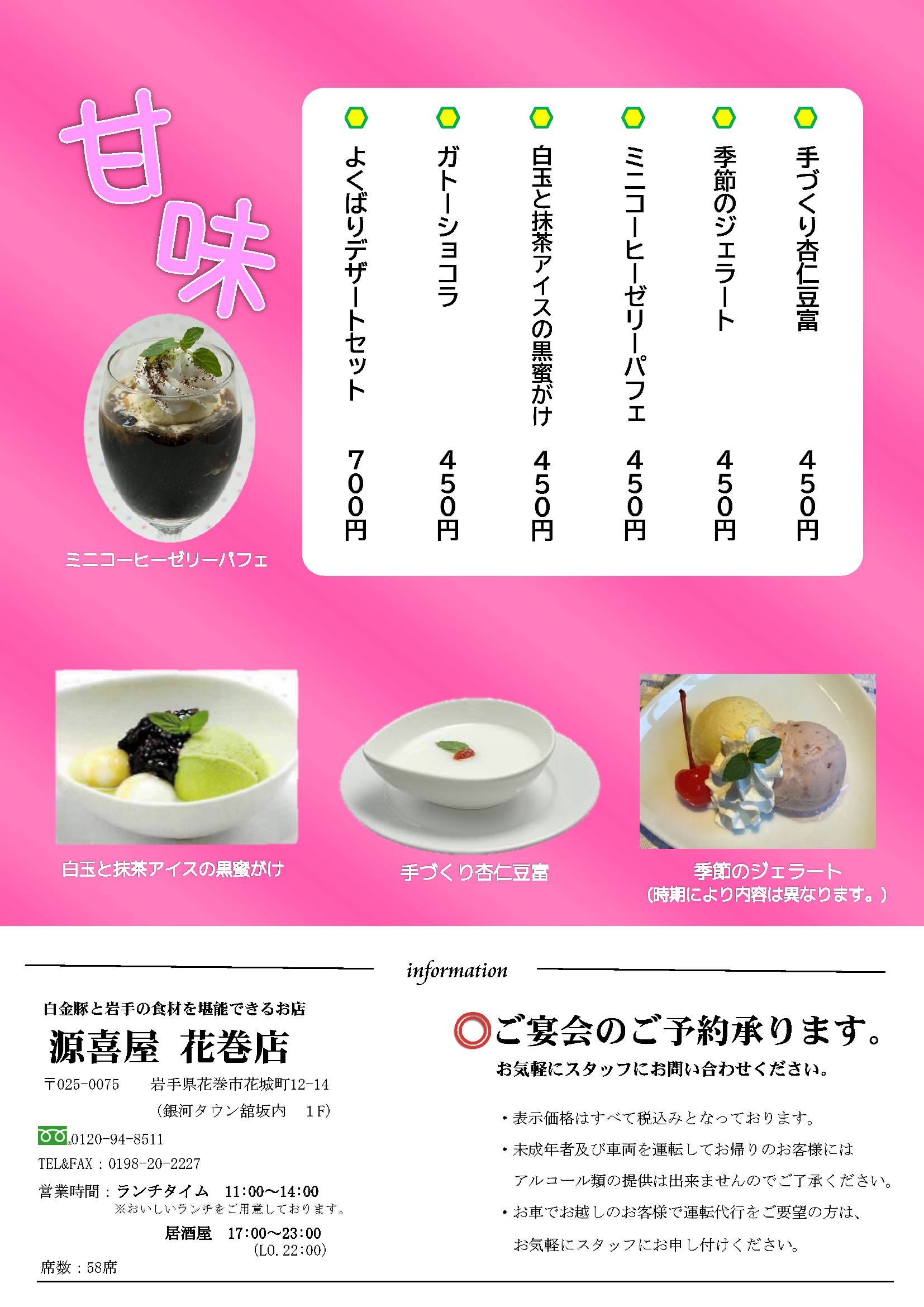 甘味

手づくり杏仁豆富 450円

季節のジェラート 450円

ミニコーヒーゼリーパフェ 450円

白玉と抹茶アイスの黒蜜がけ 450円

ガトーショコラ 450円

よくばりデザートセット 700円

ミニコーヒーゼリーパフェ

白玉と抹茶アイスの黒蜜がけ

手づくり杏仁豆富

季節のジェラート
(時期により内容は異なります。)

information

白金豚と岩手の食材を堪能できるお店
源喜屋 花巻店
〒025-0075 岩手県花巻市花城町12-14
(銀河タウン舘坂内 1F)
0120-94-8511
TEL&FAX：0198-20-2227
営業時間：ランチタイム 11:00～14:00
※おいしいランチをご用意しております。
居酒屋 17:00～23:00
(LO.22:00)
席数：58席

◎ご宴会のご予約承ります。
お気軽にスタッフにお問い合わせください。

・表示価格はすべて税込みとなっております。
・未成年者及び車両を運転してお帰りのお客様にはアルコール類の提供は出来ませんのでご了承ください。
・お車でお越しのお客様で運転代行をご要望の方は、お気軽にスタッフにお申し付けください。